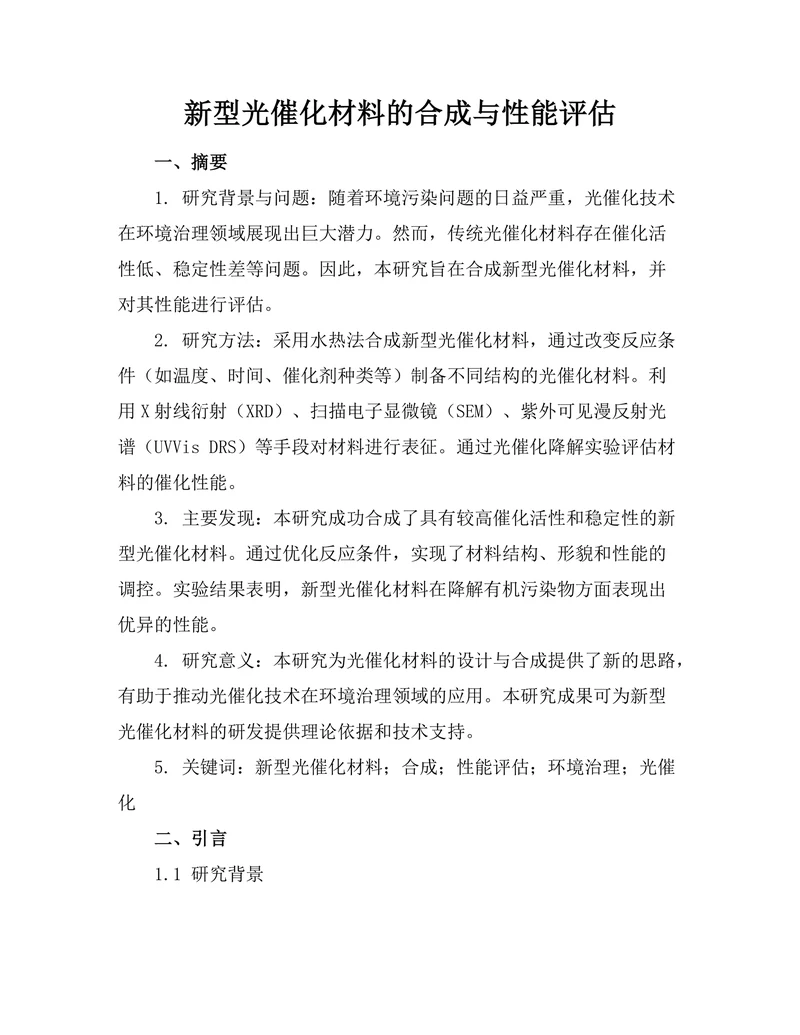 新型光催化材料的合成与性能评估

一、摘要

1. 研究背景与问题：随着环境污染问题的日益严重，光催化技术在环境治理领域展现出巨大潜力。然而，传统光催化材料存在催化活性低、稳定性差等问题。因此，本研究旨在合成新型光催化材料，并对其性能进行评估。

2. 研究方法：采用水热法合成新型光催化材料，通过改变反应条件（如温度、时间、催化剂种类等）制备不同结构的光催化材料。利用X射线衍射（XRD）、扫描电子显微镜（SEM）、紫外可见漫反射光谱（UVVis DRS）等手段对材料进行表征。通过光催化降解实验评估材料的催化性能。

3. 主要发现：本研究成功合成了具有较高催化活性和稳定性的新型光催化材料。通过优化反应条件，实现了材料结构、形貌和性能的调控。实验结果表明，新型光催化材料在降解有机污染物方面表现出优异的性能。

4. 研究意义：本研究为光催化材料的设计与合成提供了新的思路，有助于推动光催化技术在环境治理领域的应用。本研究成果可为新型光催化材料的研发提供理论依据和技术支持。

5. 关键词：新型光催化材料；合成；性能评估；环境治理；光催化

二、引言

1.1 研究背景